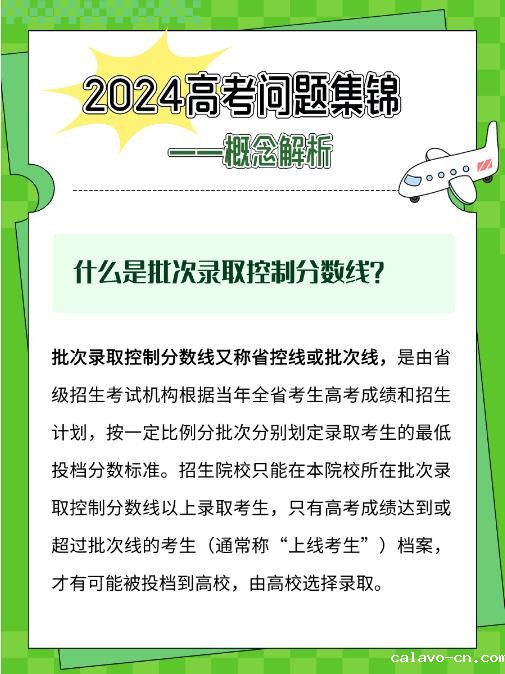 2024高考问题集锦

——概念解析

什么是批次录取控制分数线？

批次录取控制分数线又称省控线或批次线，是由省级招生考试机构根据当年全省考生高考成绩和招生计划，按一定比例分批次分别划定录取考生的最低投档分数标准。招生院校只能在本院校所在批次录取控制分数线以上录取考生，只有高考成绩达到或超过批次线的考生（通常称“上线考生”）档案，才有可能被投档到高校，由高校选择录取。

calavo-cn.com